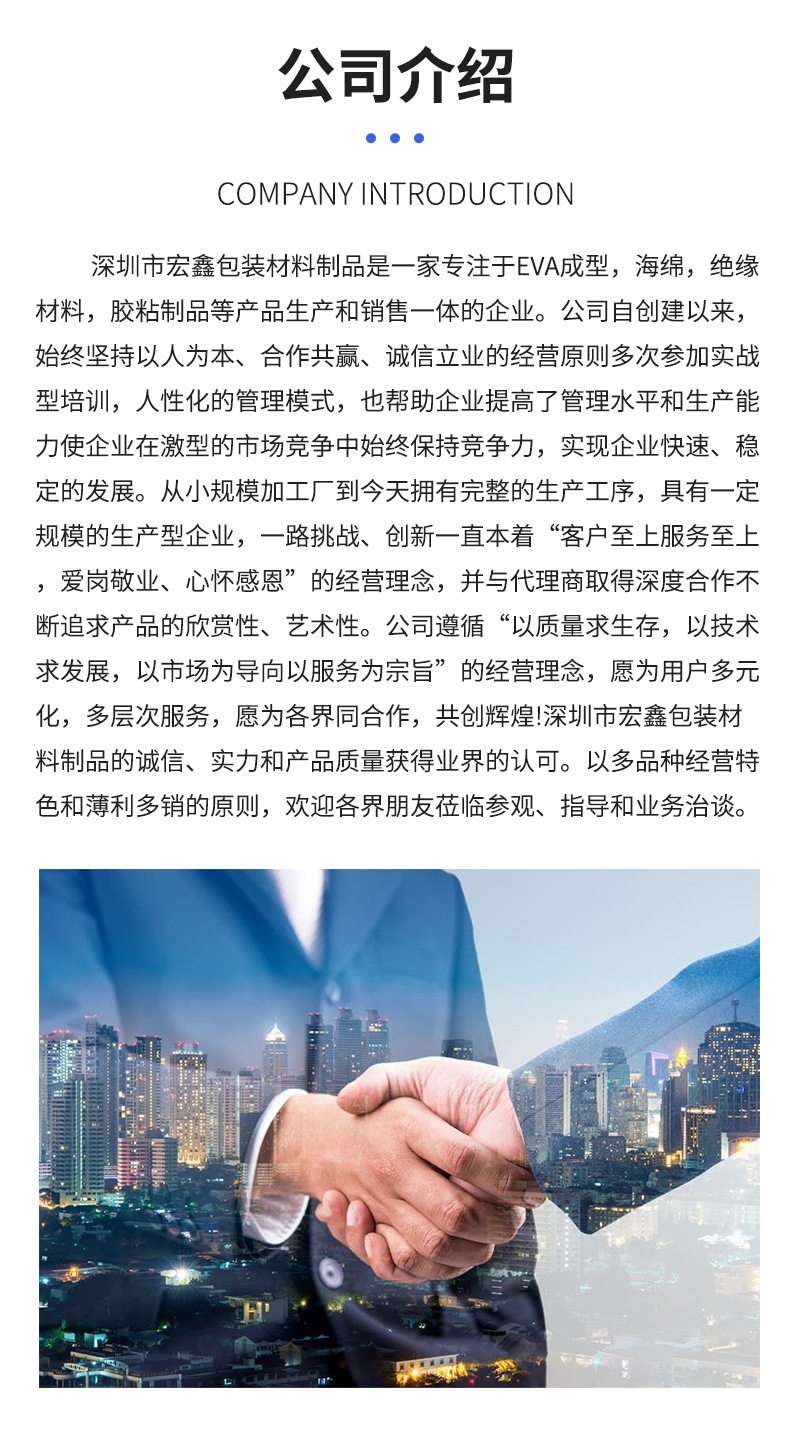 公司介绍

COMPANY INTRODUCTION

深圳市宏鑫包装材料制品是一家专注于EVA成型，海绵，绝缘材料，胶粘制品等产品生产和销售一体的企业。公司自创建以来，始终坚持以人为本、合作共赢、诚信立业的经营原则多次参加实战型培训，人性化的管理模式，也帮助企业提高了管理水平和生产能力使企业在激型的市场竞争中始终保持竞争力，实现企业快速、稳定的发展。从小规模加工厂到今天拥有完整的生产工序，具有一定规模的生产型企业，一路挑战、创新一直本着“客户至上服务至上，爱岗敬业、心怀感恩”的经营理念，并与代理商取得深度合作不断追求产品的欣赏性、艺术性。公司遵循“以质量求生存，以技术求发展，以市场为导向以服务为宗旨”的经营理念，愿为用户多元化，多层次服务，愿为各界同合作，共创辉煌!深圳市宏鑫包装材料制品的诚信、实力和产品质量获得业界的认可。以多品种经营特色和薄利多销的原则，欢迎各界朋友莅临参观、指导和业务洽谈。